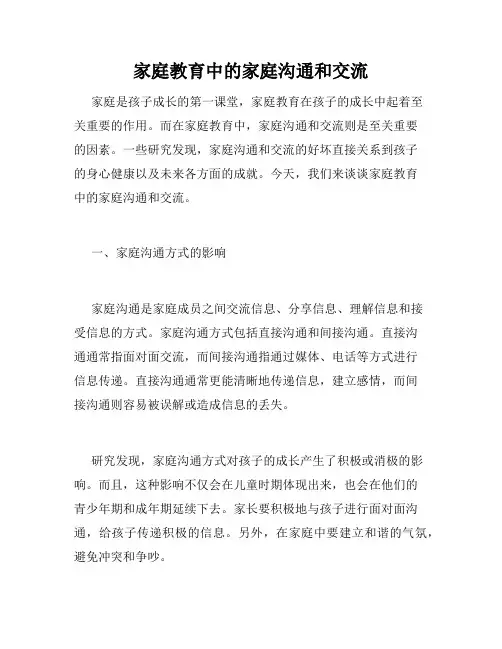 家庭教育中的家庭沟通和交流

家庭是孩子成长的第一课堂，家庭教育在孩子的成长中起着至关重要的作用。而在家庭教育中，家庭沟通和交流则是至关重要的因素。一些研究发现，家庭沟通和交流的好坏直接关系到孩子的身心健康以及未来各方面的成就。今天，我们来谈谈家庭教育中的家庭沟通和交流。

一、家庭沟通方式的影响

家庭沟通是家庭成员之间交流信息、分享信息、理解信息和接受信息的方式。家庭沟通方式包括直接沟通和间接沟通。直接沟通通常指面对面交流，而间接沟通指通过媒体、电话等方式进行信息传递。直接沟通通常更能清晰地传递信息，建立感情，而间接沟通则容易被误解或造成信息的丢失。

研究发现，家庭沟通方式对孩子的成长产生了积极或消极的影响。而且，这种影响不仅会在儿童时期体现出来，也会在他们的青少年期和成年期延续下去。家长要积极地与孩子进行面对面沟通，给孩子传递积极的信息。另外，在家庭中要建立和谐的气氛，避免冲突和争吵。